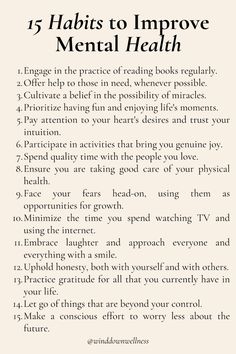 15 Habits to Improve Mental Health

1. Engage in the practice of reading books regularly.
2. Offer help to those in need, whenever possible.
3. Cultivate a belief in the possibility of miracles.
4. Prioritize having fun and enjoying life's moments.
5. Pay attention to your heart's desires and trust your intuition.
6. Participate in activities that bring you genuine joy.
7. Spend quality time with the people you love.
8. Ensure you are taking good care of your physical health.
9. Face your fears head-on, using them as opportunities for growth.
10. Minimize the time you spend watching TV and using the internet.
11. Embrace laughter and approach everyone and everything with a smile.
12. Uphold honesty, both with yourself and with others.
13. Practice gratitude for all that you currently have in your life.
14. Let go of things that are beyond your control.
15. Make a conscious effort to worry less about the future.

@winddownwellness